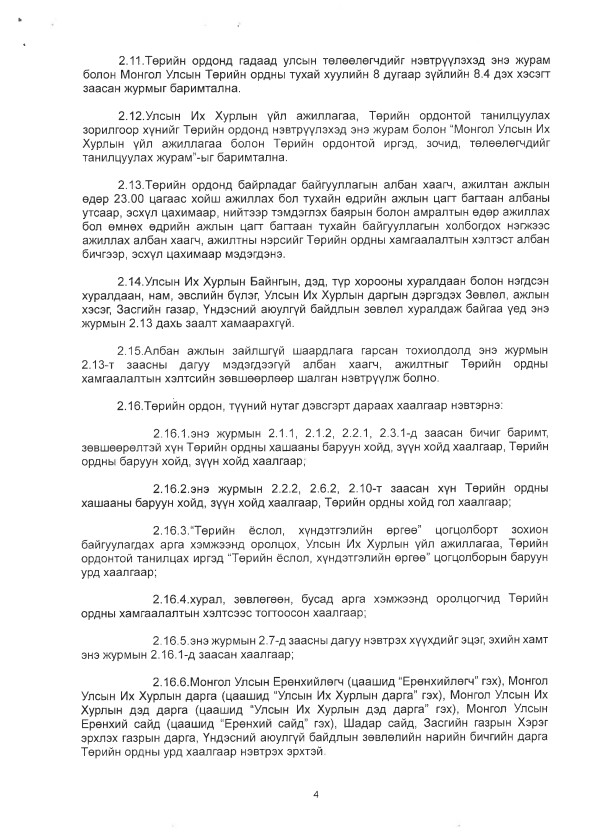 2.11.Төрийн ордонд гадаад улсын төлөөлөгчдийг нэвтрүүлэхэд энэ журам болон Монгол Улсын Төрийн ордны тухай хуулийн 8 дугаар зүйлийн 8.4 дэх хэсэгт заасан журмыг баримтална.

2.12.Улсын Их Хурлын үйл ажиллагаа, Төрийн ордонтой танилцуулах зорилгоор хүнийг Төрийн ордонд нэвтрүүлэхэд энэ журам болон "Монгол Улсын Их Хурлын үйл ажиллагаа болон Төрийн ордонтой иргэд, зочид, төлөөлөгчдийг танилцуулах журам"-ыг баримтална.

2.13.Төрийн ордонд байрладаг байгууллагын албан хаагч, ажилтан ажлын өдөр 23.00 цагаас хойш ажиллах бол тухайн өдрийн ажлын цагт багтаан албаны утсаар, эсхүл цахимаар, нийтээр тэмдэглэх баярын болон амралтын өдөр ажиллах бол өмнөх өдрийн ажлын цагт багтаан тухайн байгууллагын холбогдох нэгжээс ажиллах албан хаагч, ажилтны нэрсийг Төрийн ордны хамгаалалтын хэлтэст албан бичгээр, эсхүл цахимаар мэдэгдэнэ.

2.14.Улсын Их Хурлын Байнгын, дэд, түр хорооны хуралдаан болон нэгдсэн хуралдаан, нам, эвслийн бүлэг, Улсын Их Хурлын даргын дэргэдэх Зөвлөл, ажлын хэсэг, Засгийн газар, Үндэсний аюулгүй байдлын зөвлөл хуралдаж байгаа үед энэ журмын 2.13 дахь заалт хамаарахгүй.

2.15.Албан ажлын зайлшгүй шаардлага гарсан тохиолдолд энэ журмын 2.13-т заасны дагуу мэдэгдээгүй албан хаагч, ажилтныг Төрийн ордны хамгаалалтын хэлтсийн зөвшөөрлөөр шалган нэвтрүүлж болно.

2.16.Төрийн ордон, түүний нутаг дэвсгэрт дараах хаалгаар нэвтэрнэ:

2.16.1.энэ журмын 2.1.1, 2.1.2, 2.2.1, 2.3.1-д заасан бичиг баримт, зөвшөөрөлтэй хүн Төрийн ордны хашааны баруун хойд, зүүн хойд хаалгаар, Төрийн ордны баруун хойд, зүүн хойд хаалгаар;

2.16.2.энэ журмын 2.2.2, 2.6.2, 2.10-т заасан хүн Төрийн ордны хашааны баруун хойд, зүүн хойд хаалгаар, Төрийн ордны хойд гол хаалгаар;

2.16.3."Төрийн ёслол, хүндэтгэлийн өргөө" цогцолборт зохион байгуулагдах арга хэмжээнд оролцох, Улсын Их Хурлын үйл ажиллагаа, Төрийн ордонтой танилцах иргэд "Төрийн ёслол, хүндэтгэлийн өргөө" цогцолборын баруун урд хаалгаар;

2.16.4.хурал, зөвлөгөөн, бусад арга хэмжээнд оролцогчид Төрийн ордны хамгаалалтын хэлтсээс тогтоосон хаалгаар;

2.16.5.энэ журмын 2.7-д заасны дагуу нэвтрэх хүүхдийг эцэг, эхийн хамт энэ журмын 2.16.1-д заасан хаалгаар;

2.16.6.Монгол Улсын Ерөнхийлөгч (цаашид "Ерөнхийлөгч" гэх), Монгол Улсын Их Хурлын дарга (цаашид "Улсын Их Хурлын дарга" гэх), Монгол Улсын Их Хурлын дэд дарга (цаашид "Улсын Их Хурлын дэд дарга" гэх), Монгол Улсын Ерөнхий сайд (цаашид "Ерөнхий сайд" гэх), Шадар сайд, Засгийн газрын Хэрэг эрхлэх газрын дарга, Үндэсний аюулгүй байдлын зөвлөлийн нарийн бичгийн дарга Төрийн ордны урд хаалгаар нэвтрэх эрхтэй.

4